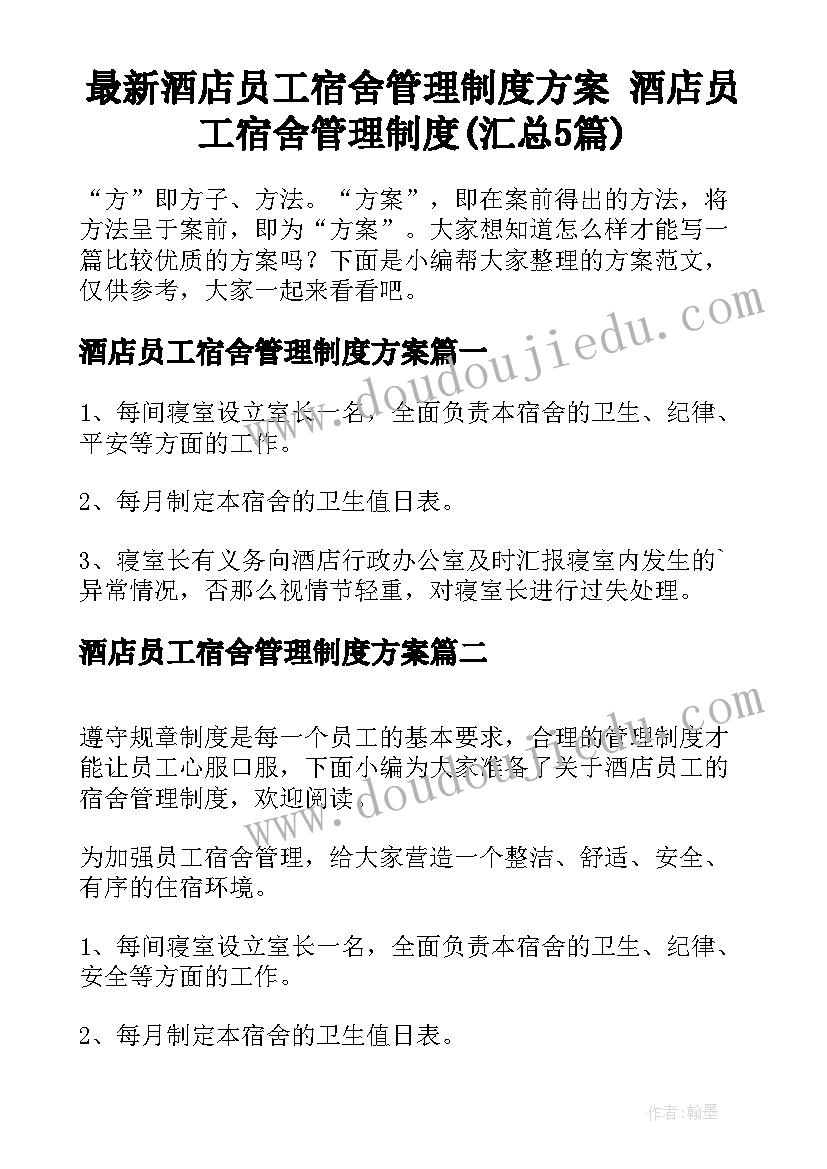 最新酒店员工宿舍管理制度方案 酒店员工宿舍管理制度(汇总5篇)

“方”即方子、方法。“方案”，即在案前得出的方法，将方法呈于案前，即为“方案”。大家想知道怎么样才能写一篇比较优质的方案吗？下面是小编帮大家整理的方案范文，仅供参考，大家一起来看看吧。

www.doudoujiedu.com

酒店员工宿舍管理制度方案篇一

1、每间寝室设立室长一名，全面负责本宿舍的卫生、纪律、平安等方面的工作。

2、每月制定本宿舍的卫生值日表。

3、寝室长有义务向酒店行政办公室及时汇报寝室内发生的`异常情况，否那么视情节轻重，对寝室长进行过失处理。

酒店员工宿舍管理制度方案篇二

www.doudoujiedu.com

遵守规章制度是每一个员工的基本要求，合理的管理制度才能让员工心服口服，下面小编为大家准备了关于酒店员工的宿舍管理制度，欢迎阅读。

为加强员工宿舍管理，给大家营造一个整洁、舒适、安全、有序的住宿环境。

1、每间寝室设立室长一名，全面负责本宿舍的卫生、纪律、安全等方面的工作。

2、每月制定本宿舍的卫生值日表。

作者:翰墨